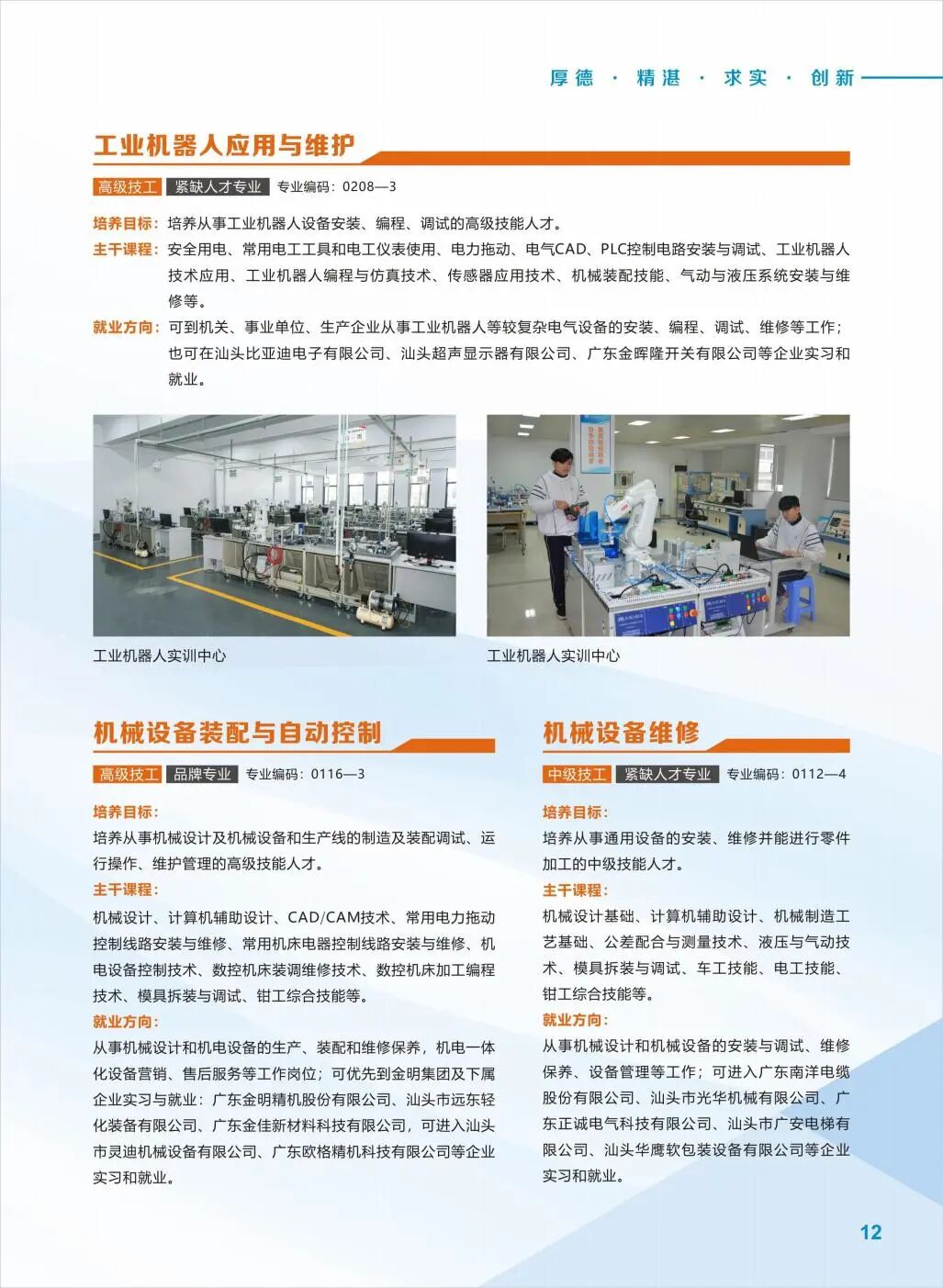 厚德 · 精湛 · 求实 · 创新

工业机器人应用与维护

高级技工 紧缺人才专业 专业编码：0208—3

培养目标：培养从事工业机器人设备安装、编程、调试的高级技能人才。

主干课程：安全用电、常用电工工具和电工仪表使用、电力拖动、电气CAD、PLC控制电路安装与调试、工业机器人技术应用、工业机器人编程与仿真技术、传感器应用技术、机械装配技能、气动与液压系统安装与维修等。

就业方向：可到机关、事业单位、生产企业从事工业机器人等较复杂电气设备的安装、编程、调试、维修等工作；也可在汕头比亚迪电子有限公司、汕头超声显示器有限公司、广东金晖隆开关有限公司等企业实习和就业。

工业机器人实训中心

工业机器人实训中心

机械设备装配与自动控制

高级技工 品牌专业 专业编码：0116—3

培养目标：

培养从事机械设计及机械设备和生产线的制造及装配调试、运行操作、维护管理的高级技能人才。

主干课程：

机械设计、计算机辅助设计、CAD/CAM技术、常用电力拖动控制线路安装与维修、常用机床电器控制线路安装与维修、机电设备控制技术、数控机床装调维修技术、数控机床加工编程技术、模具拆装与调试、钳工综合技能等。

就业方向：

从事机械设计和机电设备的生产、装配和维修保养，机电一体化设备营销、售后服务等工作岗位；可优先到金明集团及下属企业实习与就业：广东金明精机股份有限公司、汕头市远东轻化装备有限公司、广东金佳新材料科技有限公司，可进入汕头市灵迪机械设备有限公司、广东欧格精机科技有限公司等企业实习和就业。

机械设备维修

中级技工 紧缺人才专业 专业编码：0112—4

培养目标：

培养从事通用设备的安装、维修并能进行零件加工的中级技能人才。

主干课程：

机械设计基础、计算机辅助设计、机械制造工艺基础、公差配合与测量技术、液压与气动技术、模具拆装与调试、车工技能、电工技能、钳工综合技能等。

就业方向：

从事机械设计和机械设备的安装与调试、维修保养、设备管理等工作；可进入广东南洋电缆股份有限公司、汕头市光华机械有限公司、广东正诚电气科技有限公司、汕头市广安电梯有限公司、汕头华鹰软包装设备有限公司等企业实习和就业。

12